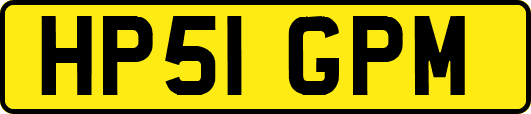 HP51 GPM